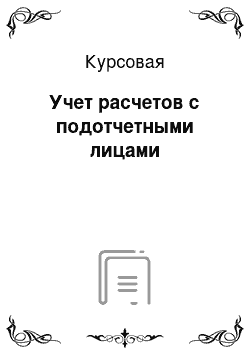 Курсовая

Учет расчетов с подотчетными лицами